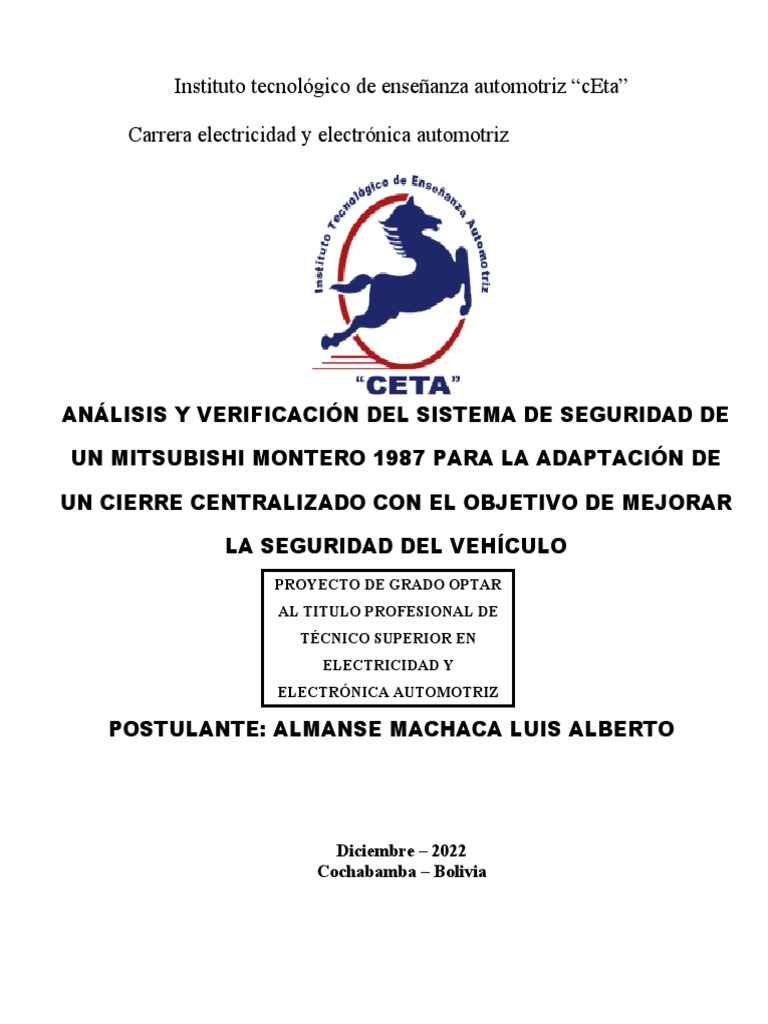 Instituto tecnológico de enseñanza automotriz “cEta”

Carrera electricidad y electrónica automotriz

Instituto Tecnológico de Enseñanza Automotriz

“CETA”

ANÁLISIS Y VERIFICACIÓN DEL SISTEMA DE SEGURIDAD DE UN MITSUBISHI MONTERO 1987 PARA LA ADAPTACIÓN DE UN CIERRE CENTRALIZADO CON EL OBJETIVO DE MEJORAR LA SEGURIDAD DEL VEHÍCULO

PROYECTO DE GRADO OPTAR AL TITULO PROFESIONAL DE TÉCNICO SUPERIOR EN ELECTRICIDAD Y ELECTRÓNICA AUTOMOTRIZ

POSTULANTE: ALMANSE MACHACA LUIS ALBERTO

Diciembre – 2022
Cochabamba – Bolivia